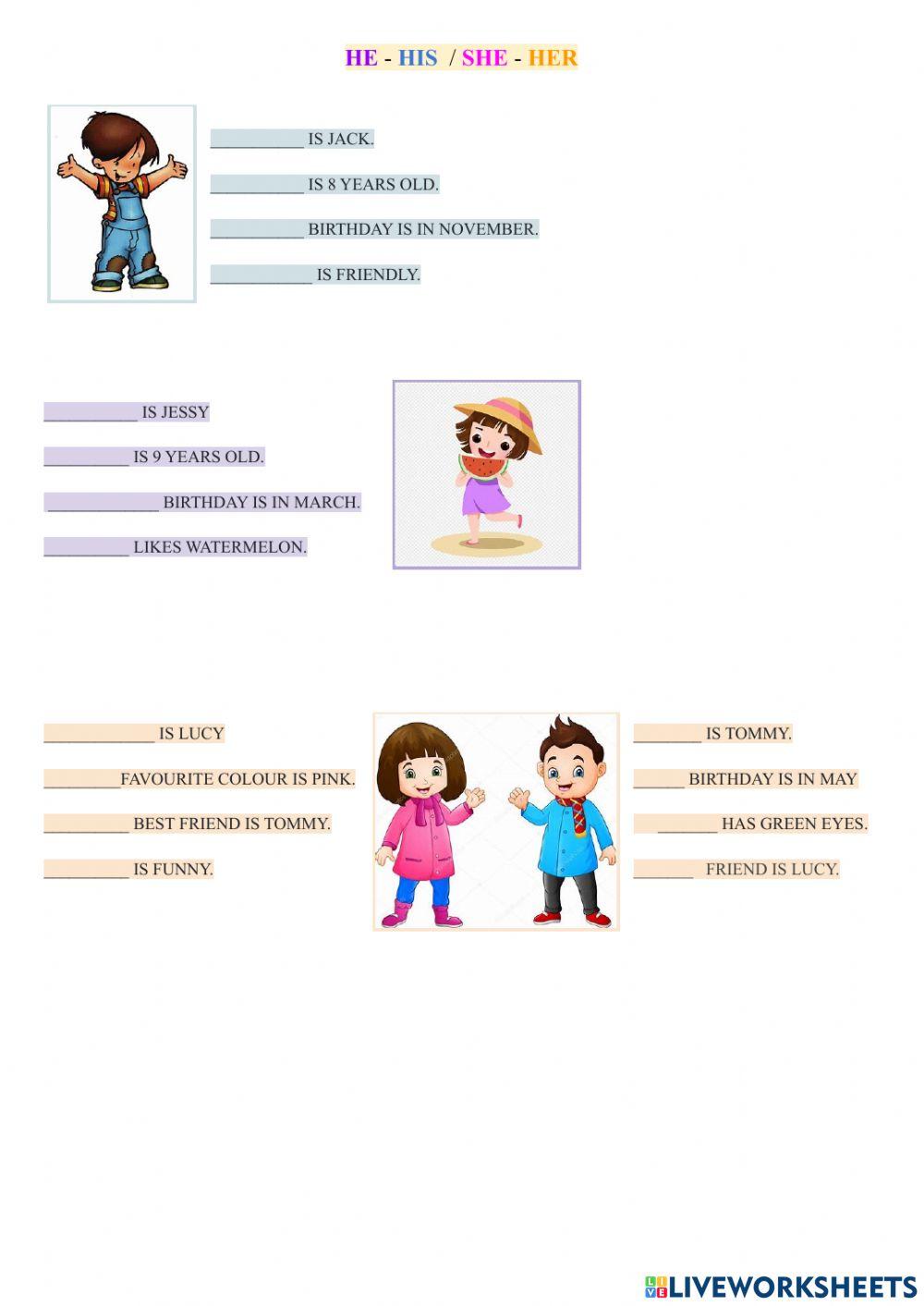 HE - HIS / SHE - HER

___________ IS JACK.

___________ IS 8 YEARS OLD.

___________ BIRTHDAY IS IN NOVEMBER.

____________ IS FRIENDLY.

___________ IS JESSY

__________ IS 9 YEARS OLD.

_____________ BIRTHDAY IS IN MARCH.

__________ LIKES WATERMELON.

_____________ IS LUCY

_________FAVOURITE COLOUR IS PINK.

__________ BEST FRIEND IS TOMMY.

__________ IS FUNNY.

________ IS TOMMY.

______ BIRTHDAY IS IN MAY

_______ HAS GREEN EYES.

_______ FRIEND IS LUCY.

LIVEWORKSHEETS